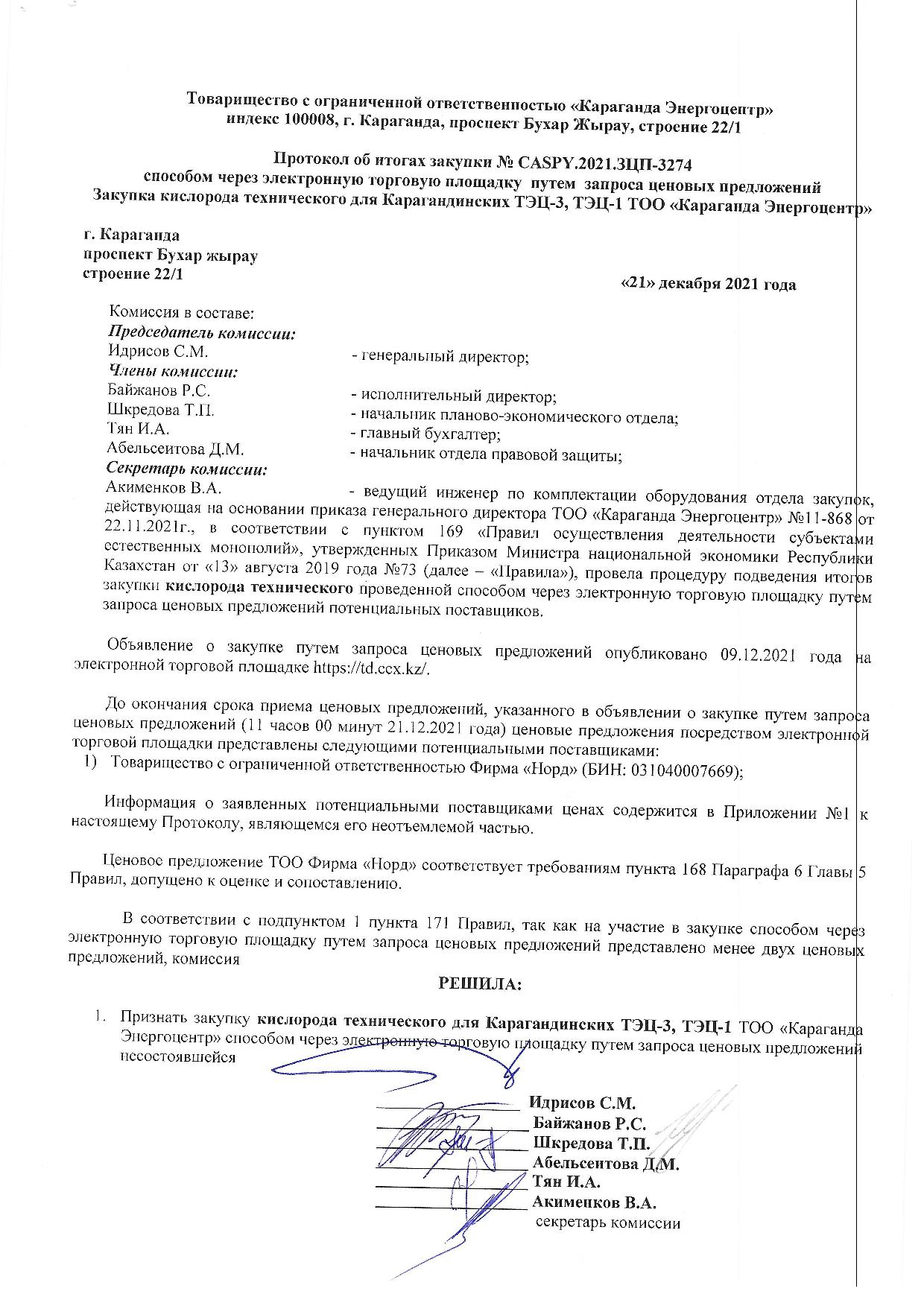 Товарищество с ограниченной ответственностью «Караганда Энергоцентр»
индекс 100008, г. Караганда, проспект Бухар Жырау, строение 22/1

Протокол об итогах закупки № CASPY.2021.ЗЦП-3274
способом через электронную торговую площадку путем запроса ценовых предложений
Закупка кислорода технического для Карагандинских ТЭЦ-3, ТЭЦ-1 ТОО «Караганда Энергоцентр»

г. Караганда
проспект Бухар жырау
строение 22/1

«21» декабря 2021 года

Комиссия в составе:
Председатель комиссии:
Идрисов С.М. - генеральный директор;
Члены комиссии:
Байжанов Р.С. - исполнительный директор;
Шкредова Т.П. - начальник планово-экономического отдела;
Тян И.А. - главный бухгалтер;
Абельсеитова Д.М. - начальник отдела правовой защиты;
Секретарь комиссии:
Акименков В.А. - ведущий инженер по комплектации оборудования отдела закупок, действующая на основании приказа генерального директора ТОО «Караганда Энергоцентр» №11-868 от 22.11.2021г., в соответствии с пунктом 169 «Правил осуществления деятельности субъектами естественных монополий», утвержденных Приказом Министра национальной экономики Республики Казахстан от «13» августа 2019 года №73 (далее – «Правила»), провела процедуру подведения итогов закупки кислорода технического проведенной способом через электронную торговую площадку путем запроса ценовых предложений потенциальных поставщиков.

Объявление о закупке путем запроса ценовых предложений опубликовано 09.12.2021 года на электронной торговой площадке https://td.ccx.kz/.

До окончания срока приема ценовых предложений, указанного в объявлении о закупке путем запроса ценовых предложений (11 часов 00 минут 21.12.2021 года) ценовые предложения посредством электронной торговой площадки представлены следующими потенциальными поставщиками:
1) Товарищество с ограниченной ответственностью Фирма «Норд» (БИН: 031040007669);

Информация о заявленных потенциальными поставщиками ценах содержится в Приложении №1 к настоящему Протоколу, являющемся его неотъемлемой частью.

Ценовое предложение ТОО Фирма «Норд» соответствует требованиям пункта 168 Параграфа 6 Главы 5 Правил, допущено к оценке и сопоставлению.

В соответствии с подпунктом 1 пункта 171 Правил, так как на участие в закупке способом через электронную торговую площадку путем запроса ценовых предложений представлено менее двух ценовых предложений, комиссия

РЕШИЛА:

1. Признать закупку кислорода технического для Карагандинских ТЭЦ-3, ТЭЦ-1 ТОО «Караганда Энергоцентр» способом через электронную торговую площадку путем запроса ценовых предложений несостоявшейся

Идрисов С.М.
Байжанов Р.С.
Шкредова Т.П.
Абельсеитова Д.М.
Тян И.А.
Акименков В.А.
секретарь комиссии